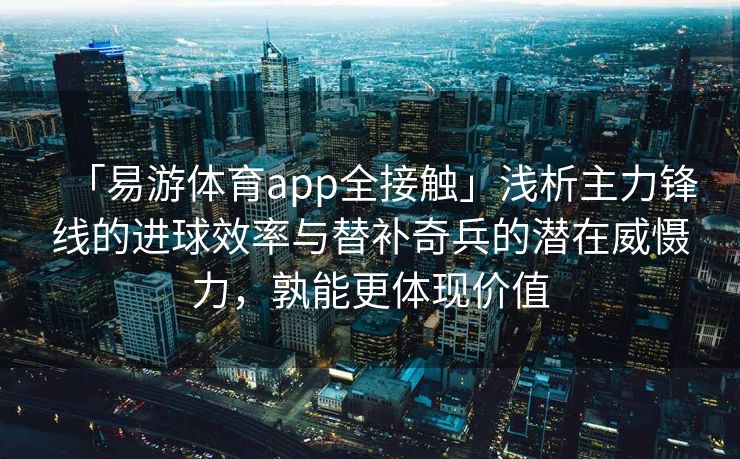 「易游体育app全接触」浅析主力锋线的进球效率与替补奇兵的潜在威慑力，孰能更体现价值